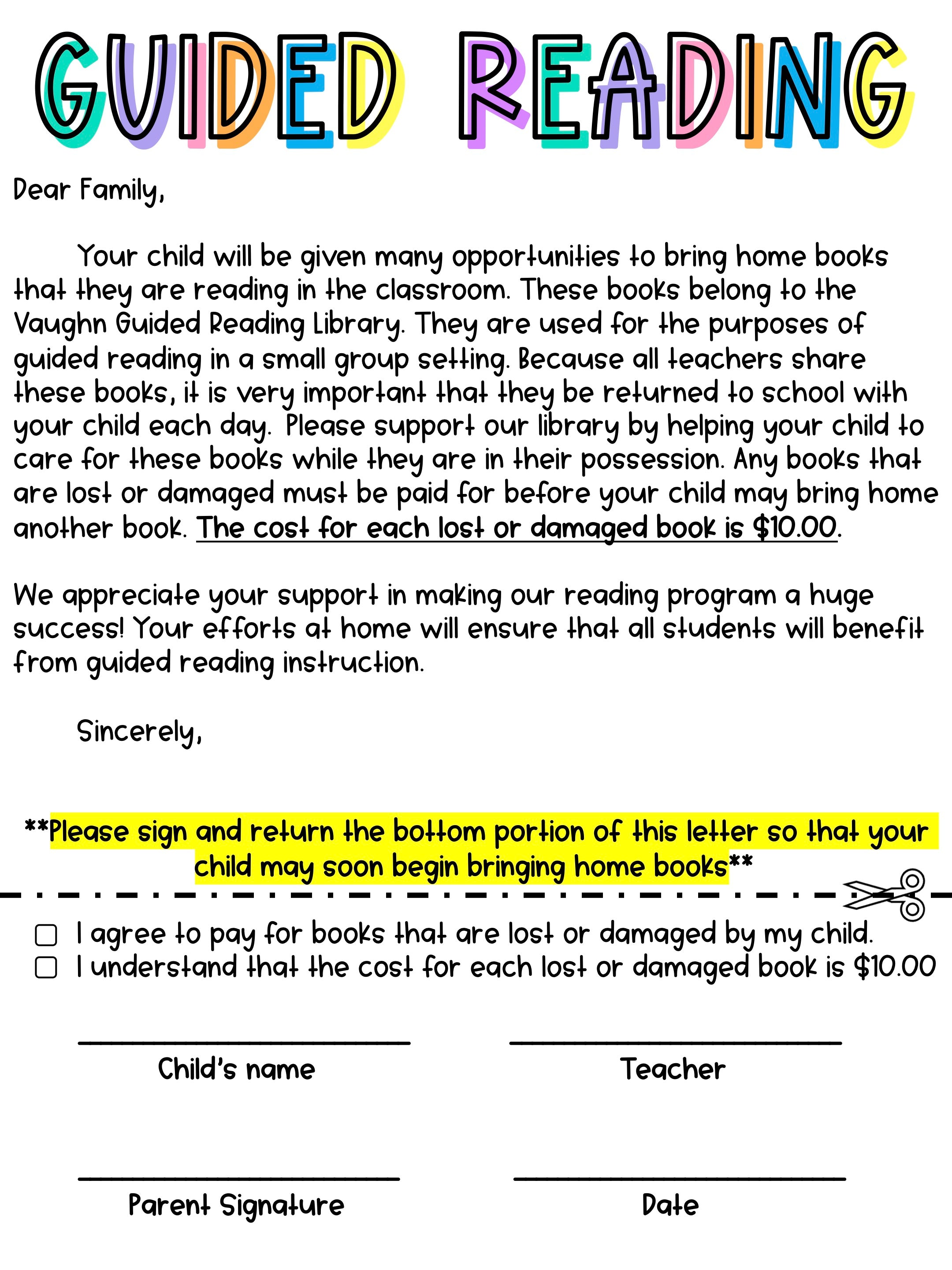 GUIDED READING

Dear Family,

Your child will be given many opportunities to bring home books that they are reading in the classroom. These books belong to the Vaughn Guided Reading Library. They are used for the purposes of guided reading in a small group setting. Because all teachers share these books, it is very important that they be returned to school with your child each day. Please support our library by helping your child to care for these books while they are in their possession. Any books that are lost or damaged must be paid for before your child may bring home another book. The cost for each lost or damaged book is \$10.00.

We appreciate your support in making our reading program a huge success! Your efforts at home will ensure that all students will benefit from guided reading instruction.

Sincerely,

**Please sign and return the bottom portion of this letter so that your child may soon begin bringing home books**

☐ I agree to pay for books that are lost or damaged by my child.
☐ I understand that the cost for each lost or damaged book is \$10.00

Child's name

Teacher

Parent Signature

Date